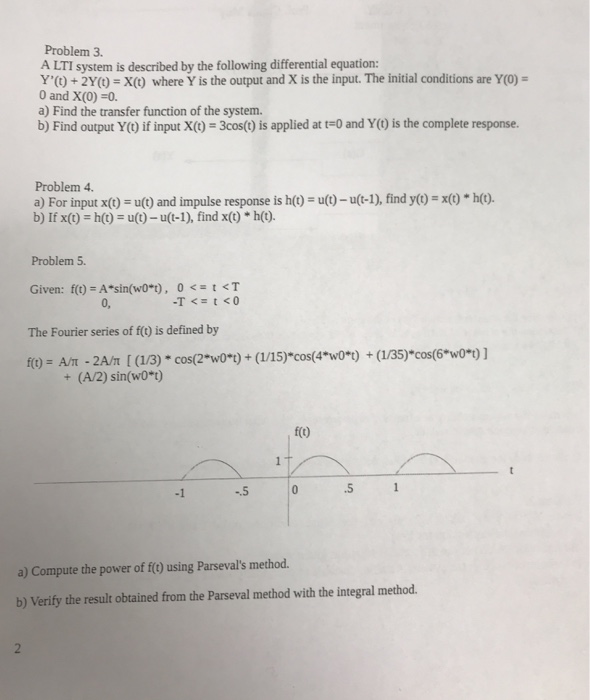 Problem 3.
A LTI system is described by the following differential equation:
Y'(t) + 2Y(t) = X(t) where Y is the output and X is the input. The initial conditions are Y(0) = 0 and X(0) =0.
a) Find the transfer function of the system.
b) Find output Y(t) if input X(t) = 3cos(t) is applied at t=0 and Y(t) is the complete response.

Problem 4.
a) For input x(t) = u(t) and impulse response is h(t) = u(t) – u(t-1), find y(t) = x(t) * h(t).
b) If x(t) = h(t) = u(t) – u(t-1), find x(t) * h(t).

Problem 5.

Given: f(t) = A*sin(w0*t), 0 <= t < T
0, -T <= t < 0

The Fourier series of f(t) is defined by

f(t) = A/π - 2A/π [ (1/3) * cos(2*w0*t) + (1/15)*cos(4*w0*t) + (1/35)*cos(6*w0*t) ]
+ (A/2) sin(w0*t)

f(t)
1
t
-1
-.5
0
.5
1

a) Compute the power of f(t) using Parseval's method.

b) Verify the result obtained from the Parseval method with the integral method.

2